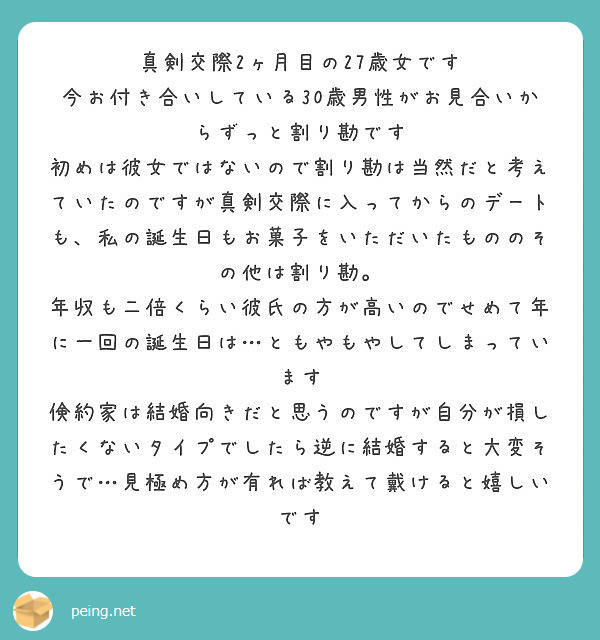 真剣交際2ヶ月目の27歳女です
今お付き合いしている30歳男性がお見合いからずっと割り勘です
初めは彼女ではないので割り勘は当然だと考えていたのですが真剣交際に入ってからのデートも、私の誕生日もお菓子をいただいたもののその他は割り勘。
年収も二倍くらい彼氏の方が高いのでせめて年に一回の誕生日は…ともやもやしてしまっています
倹約家は結婚向きだと思うのですが自分が損したくないタイプでしたら逆に結婚すると大変そうで…見極め方が有れば教えて戴けると嬉しいです

peing.net